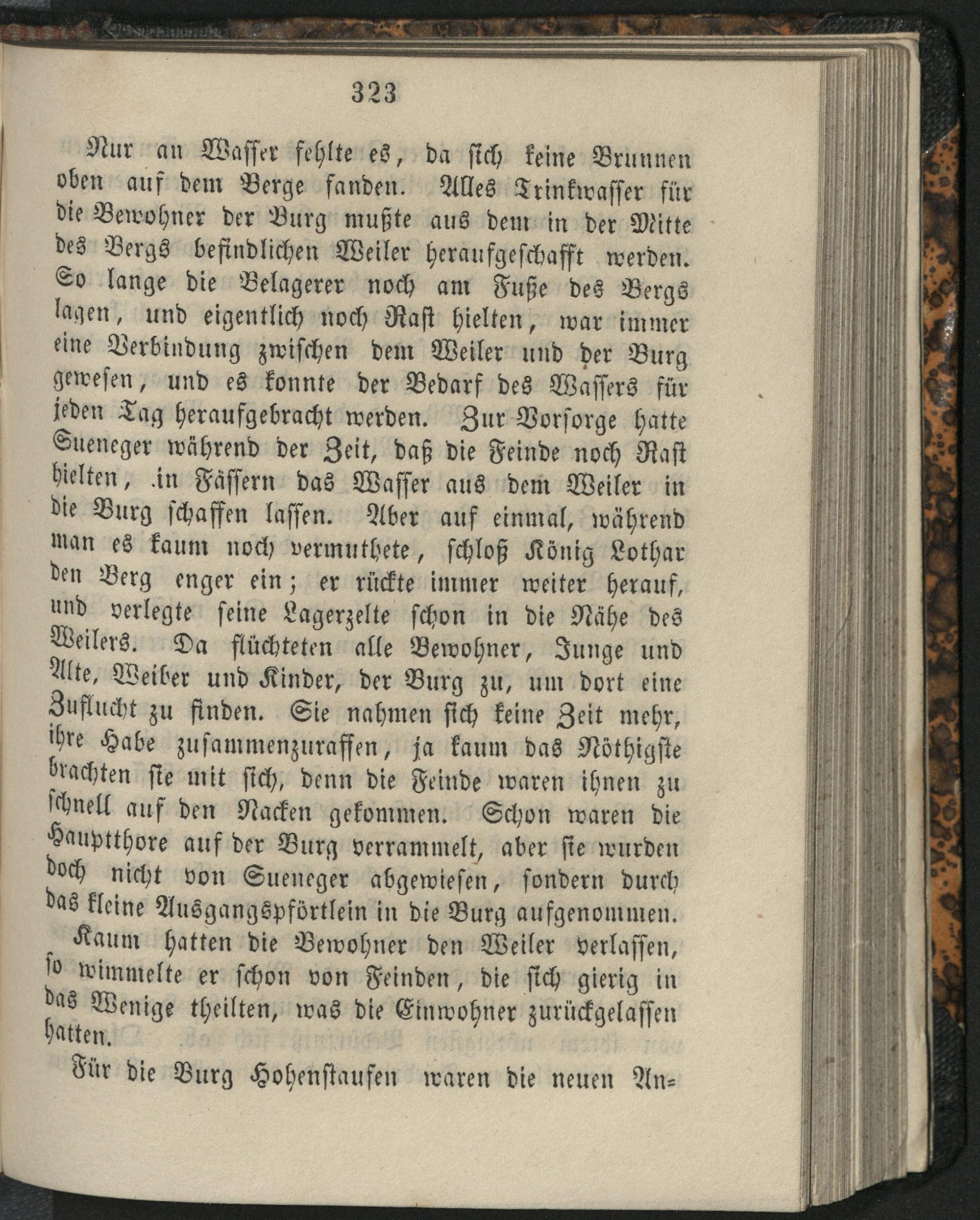 323

Nur an Wasser fehlte es, da sich keine Brunnen oben auf dem Berge fanden. Alles Trinkwasser für die Bewohner der Burg mußte aus dem in der Mitte des Bergs befindlichen Weiler heraufgeschafft werden. So lange die Belagerer noch am Fuße des Bergs lagen, und eigentlich noch Rast hielten, war immer eine Verbindung zwischen dem Weiler und der Burg gewesen, und es konnte der Bedarf des Wassers für jeden Tag heraufgebracht werden. Zur Vorsorge hatte Sueneger während der Zeit, daß die Feinde noch Rast hielten, in Fässern das Wasser aus dem Weiler in die Burg schaffen lassen. Aber auf einmal, während man es kaum noch vermuthete, schloß König Lothar den Berg enger ein; er rückte immer weiter herauf, und verlegte seine Lagerzelte schon in die Nähe des Weilers. Da flüchteten alle Bewohner, Junge und Alte, Weiber und Kinder, der Burg zu, um dort eine Zuflucht zu finden. Sie nahmen sich keine Zeit mehr, ihre Habe zusammenzuraffen, ja kaum das Nöthigste brachten sie mit sich, denn die Feinde waren ihnen zu schnell auf den Nacken gekommen. Schon waren die Hauptthore auf der Burg verrammelt, aber sie wurden doch nicht von Sueneger abgewiesen, sondern durch das kleine Ausgangspförtlein in die Burg aufgenommen.

Kaum hatten die Bewohner den Weiler verlassen, so wimmelte er schon von Feinden, die sich gierig in das Wenige theilten, was die Einwohner zurückgelassen hatten.

Für die Burg Hohenstaufen waren die neuen An=